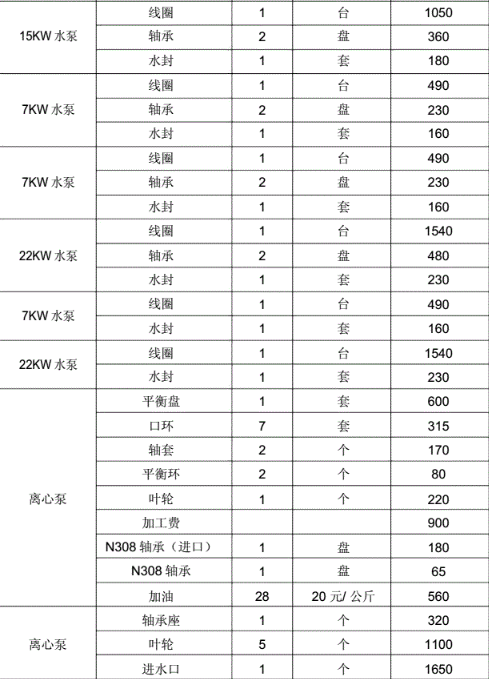 | | | | | |
|---|---|---|---|---|
| 15KW 水泵 | 线圈 | 1 | 台 | 1050 |
| | 轴承 | 2 | 盘 | 360 |
| | 水封 | 1 | 套 | 180 |
| 7KW 水泵 | 线圈 | 1 | 台 | 490 |
| | 轴承 | 2 | 盘 | 230 |
| | 水封 | 1 | 套 | 160 |
| 7KW 水泵 | 线圈 | 1 | 台 | 490 |
| | 轴承 | 2 | 盘 | 230 |
| | 水封 | 1 | 套 | 160 |
| 22KW 水泵 | 线圈 | 1 | 台 | 1540 |
| | 轴承 | 2 | 盘 | 480 |
| | 水封 | 1 | 套 | 230 |
| 7KW 水泵 | 线圈 | 1 | 台 | 490 |
| | 水封 | 1 | 套 | 160 |
| 22KW 水泵 | 线圈 | 1 | 台 | 1540 |
| | 水封 | 1 | 套 | 230 |
| 离心泵 | 平衡盘 | 1 | 套 | 600 |
| | 口环 | 7 | 套 | 315 |
| | 轴套 | 2 | 个 | 170 |
| | 平衡环 | 2 | 个 | 80 |
| | 叶轮 | 1 | 个 | 220 |
| | 加工费 | | | 900 |
| | N308 轴承（进口） | 1 | 盘 | 180 |
| | N308 轴承 | 1 | 盘 | 65 |
| | 加油 | 28 | 20 元/ 公斤 | 560 |
| 离心泵 | 轴承座 | 1 | 个 | 320 |
| | 叶轮 | 5 | 个 | 1100 |
| | 进水口 | 1 | 个 | 1650 |